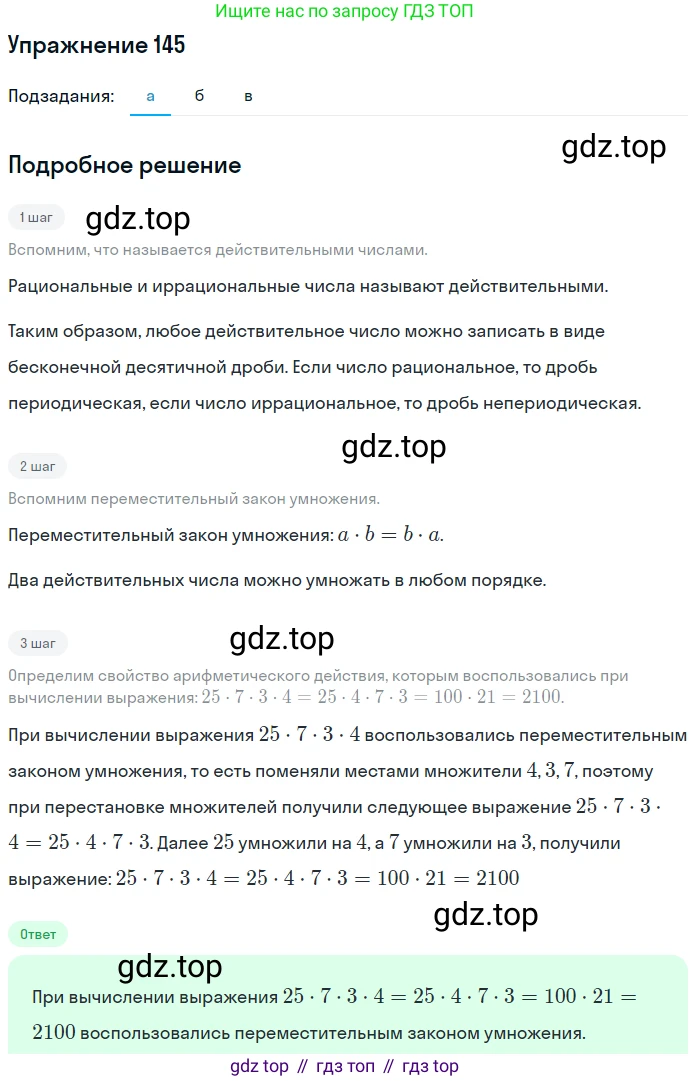 Ищите нас по запросу ГДЗ ТОП

Упражнение 145

Подзадания: а б в

gdz.top

Подробное решение

1 шаг

gdz.top

Вспомним, что называется действительными числами.

Рациональные и иррациональные числа называют действительными.

Таким образом, любое действительное число можно записать в виде бесконечной десятичной дроби. Если число рациональное, то дробь периодическая, если число иррациональное, то дробь непериодическая.

gdz.top

2 шаг

Вспомним переместительный закон умножения.

Переместительный закон умножения: $a \cdot b = b \cdot a$.

Два действительных числа можно умножать в любом порядке.

3 шаг

gdz.top

Определим свойство арифметического действия, которым воспользовались при вычислении выражения: $25 \cdot 7 \cdot 3 \cdot 4 = 25 \cdot 4 \cdot 7 \cdot 3 = 100 \cdot 21 = 2100$.

При вычислении выражения $25 \cdot 7 \cdot 3 \cdot 4$ воспользовались переместительным законом умножения, то есть поменяли местами множители $4, 3, 7$, поэтому при перестановке множителей получили следующее выражение $25 \cdot 7 \cdot 3 \cdot 4 = 25 \cdot 4 \cdot 7 \cdot 3$. Далее $25$ умножили на $4$, а $7$ умножили на $3$, получили выражение: $25 \cdot 7 \cdot 3 \cdot 4 = 25 \cdot 4 \cdot 7 \cdot 3 = 100 \cdot 21 = 2100$

gdz.top

Ответ

gdz.top

При вычислении выражения $25 \cdot 7 \cdot 3 \cdot 4 = 25 \cdot 4 \cdot 7 \cdot 3 = 100 \cdot 21 = 2100$ воспользовались переместительным законом умножения.

gdz top // гдз топ // гдз top